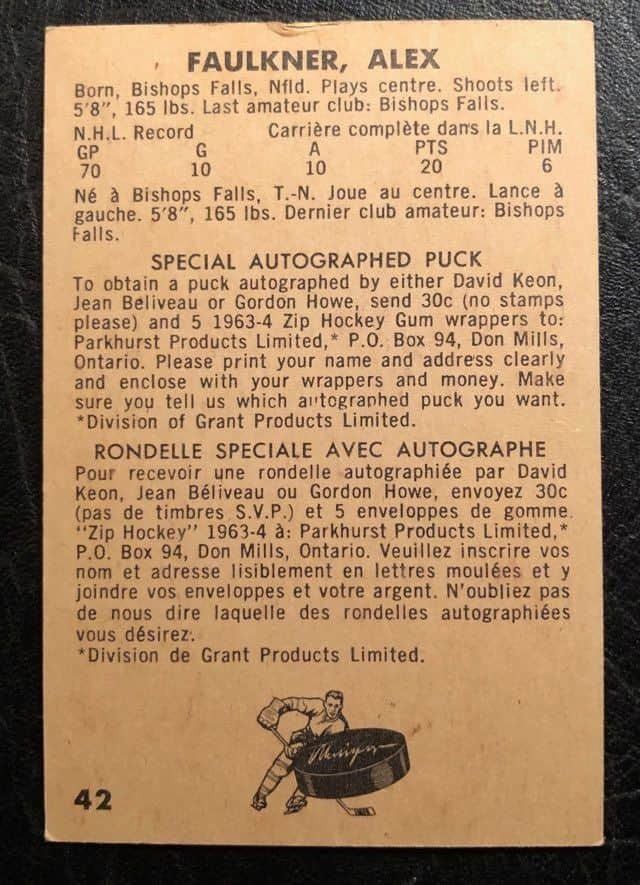 FAULKNER, ALEX

Born, Bishops Falls, Nfld. Plays centre. Shoots left. 5'8", 165 lbs. Last amateur club: Bishops Falls.

N.H.L. Record Carrière complète dans la L.N.H.

| GP | G | A | PTS | PIM |
|---|---|---|---|---|
| 70 | 10 | 10 | 20 | 6 |

Né à Bishops Falls, T.-N. Joue au centre. Lance à gauche. 5'8", 165 lbs. Dernier club amateur: Bishops Falls.

SPECIAL AUTOGRAPHED PUCK

To obtain a puck autographed by either David Keon, Jean Beliveau or Gordon Howe, send 30c (no stamps please) and 5 1963-4 Zip Hockey Gum wrappers to: Parkhurst Products Limited,* P.O. Box 94, Don Mills, Ontario. Please print your name and address clearly and enclose with your wrappers and money. Make sure you tell us which autographed puck you want.
*Division of Grant Products Limited.

RONDELLE SPECIALE AVEC AUTOGRAPHE

Pour recevoir une rondelle autographiée par David Keon, Jean Béliveau ou Gordon Howe, envoyez 30c (pas de timbres S.V.P.) et 5 enveloppes de gomme "Zip Hockey" 1963-4 à: Parkhurst Products Limited,* P.O. Box 94, Don Mills, Ontario. Veuillez inscrire vos nom et adresse lisiblement en lettres moulées et y joindre vos enveloppes et votre argent. N'oubliez pas de nous dire laquelle des rondelles autographiées vous désirez.
*Division de Grant Products Limited.

42